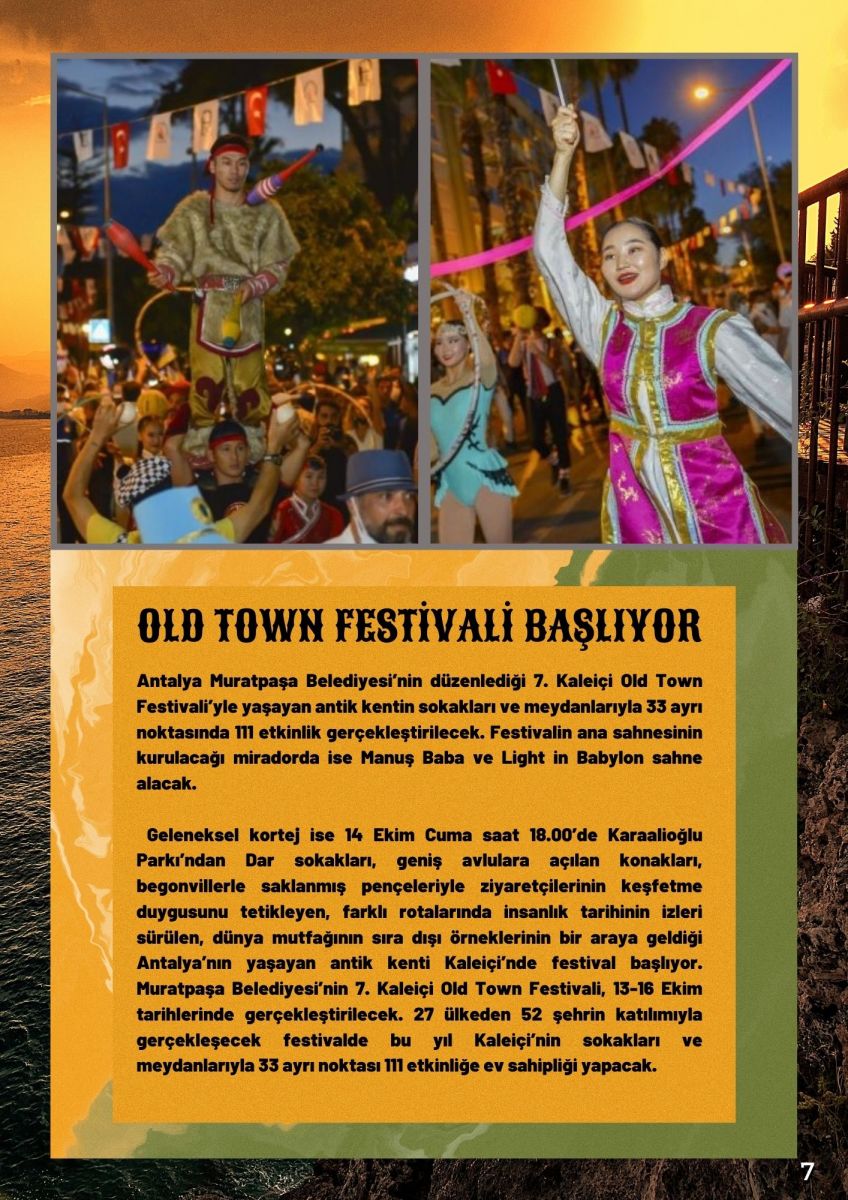 OLD TOWN FESTİVALİ BAŞLIYOR

Antalya Muratpaşa Belediyesi'nin düzenlediği 7. Kaleiçi Old Town Festivali'yle yaşayan antik kentin sokakları ve meydanlarıyla 33 ayrı noktasında 111 etkinlik gerçekleştirilecek. Festivalin ana sahnesinin kurulacağı miradorda ise Manuş Baba ve Light in Babylon sahne alacak.

Geleneksel kortej ise 14 Ekim Cuma saat 18.00'de Karaalioğlu Parkı'ndan Dar sokakları, geniş avlulara açılan konakları, begonvillerle saklanmış pençeleriyle ziyaretçilerinin keşfetme duygusunu tetikleyen, farklı rotalarında insanlık tarihinin izleri sürülen, dünya mutfağının sıra dışı örneklerinin bir araya geldiği Antalya'nın yaşayan antik kenti Kaleiçi'nde festival başlıyor. Muratpaşa Belediyesi'nin 7. Kaleiçi Old Town Festivali, 13-16 Ekim tarihlerinde gerçekleştirilecek. 27 ülkeden 52 şehrin katılımıyla gerçekleşecek festivalde bu yıl Kaleiçi'nin sokakları ve meydanlarıyla 33 ayrı noktası 111 etkinliğe ev sahipliği yapacak.

7